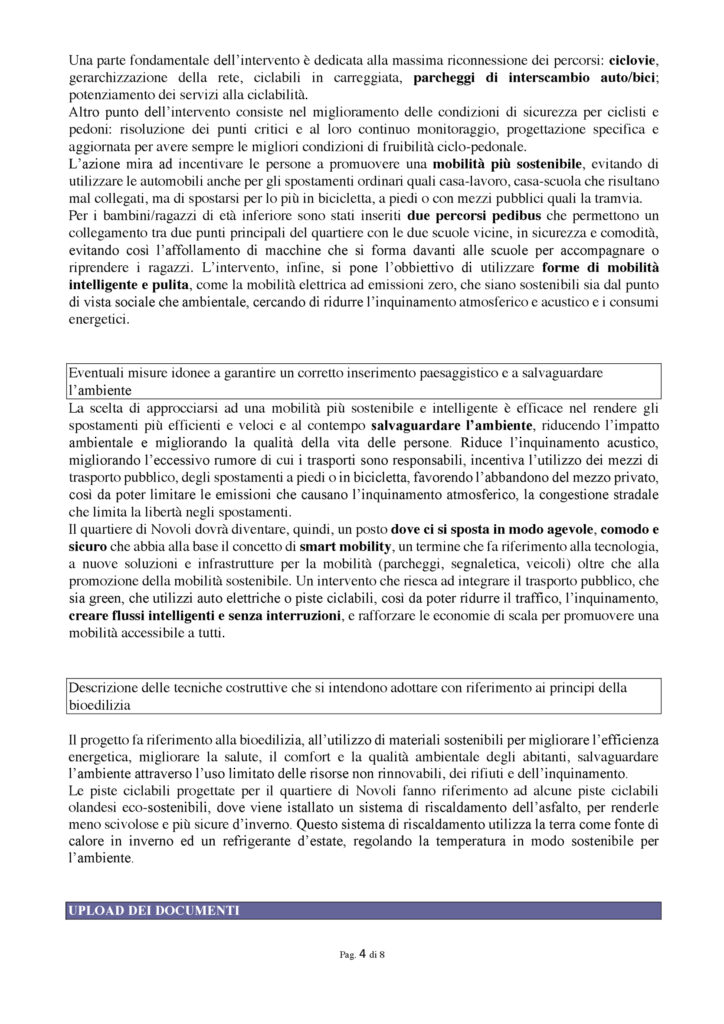 Una parte fondamentale dell'intervento è dedicata alla massima riconnessione dei percorsi: ciclovie, gerarchizzazione della rete, ciclabili in carreggiata, parcheggi di interscambio auto/bici; potenziamento dei servizi alla ciclabilità.
Altro punto dell'intervento consiste nel miglioramento delle condizioni di sicurezza per ciclisti e pedoni: risoluzione dei punti critici e al loro continuo monitoraggio, progettazione specifica e aggiornata per avere sempre le migliori condizioni di fruibilità ciclo-pedonale.
L'azione mira ad incentivare le persone a promuovere una mobilità più sostenibile, evitando di utilizzare le automobili anche per gli spostamenti ordinari quali casa-lavoro, casa-scuola che risultano mal collegati, ma di spostarsi per lo più in bicicletta, a piedi o con mezzi pubblici quali la tramvia.
Per i bambini/ragazzi di età inferiore sono stati inseriti due percorsi pedibus che permettono un collegamento tra due punti principali del quartiere con le due scuole vicine, in sicurezza e comodità, evitando così l'affollamento di macchine che si forma davanti alle scuole per accompagnare o riprendere i ragazzi. L'intervento, infine, si pone l'obbiettivo di utilizzare forme di mobilità intelligente e pulita, come la mobilità elettrica ad emissioni zero, che siano sostenibili sia dal punto di vista sociale che ambientale, cercando di ridurre l'inquinamento atmosferico e acustico e i consumi energetici.

Eventuali misure idonee a garantire un corretto inserimento paesaggistico e a salvaguardare l'ambiente

La scelta di approcciarsi ad una mobilità più sostenibile e intelligente è efficace nel rendere gli spostamenti più efficienti e veloci e al contempo salvaguardare l'ambiente, riducendo l'impatto ambientale e migliorando la qualità della vita delle persone. Riduce l'inquinamento acustico, migliorando l'eccessivo rumore di cui i trasporti sono responsabili, incentiva l'utilizzo dei mezzi di trasporto pubblico, degli spostamenti a piedi o in bicicletta, favorendo l'abbandono del mezzo privato, così da poter limitare le emissioni che causano l'inquinamento atmosferico, la congestione stradale che limita la libertà negli spostamenti.
Il quartiere di Novoli dovrà diventare, quindi, un posto dove ci si sposta in modo agevole, comodo e sicuro che abbia alla base il concetto di smart mobility, un termine che fa riferimento alla tecnologia, a nuove soluzioni e infrastrutture per la mobilità (parcheggi, segnaletica, veicoli) oltre che alla promozione della mobilità sostenibile. Un intervento che riesca ad integrare il trasporto pubblico, che sia green, che utilizzi auto elettriche o piste ciclabili, così da poter ridurre il traffico, l'inquinamento, creare flussi intelligenti e senza interruzioni, e rafforzare le economie di scala per promuovere una mobilità accessibile a tutti.

Descrizione delle tecniche costruttive che si intendono adottare con riferimento ai principi della bioedilizia

Il progetto fa riferimento alla bioedilizia, all'utilizzo di materiali sostenibili per migliorare l'efficienza energetica, migliorare la salute, il comfort e la qualità ambientale degli abitanti, salvaguardare l'ambiente attraverso l'uso limitato delle risorse non rinnovabili, dei rifiuti e dell'inquinamento.
Le piste ciclabili progettate per il quartiere di Novoli fanno riferimento ad alcune piste ciclabili olandesi eco-sostenibili, dove viene installato un sistema di riscaldamento dell'asfalto, per renderle meno scivolose e più sicure d'inverno. Questo sistema di riscaldamento utilizza la terra come fonte di calore in inverno ed un refrigerante d'estate, regolando la temperatura in modo sostenibile per l'ambiente.

UPLOAD DEI DOCUMENTI

Pag. 4 di 8